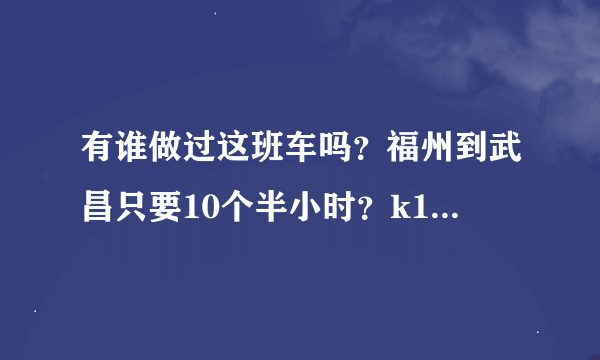 有谁做过这班车吗？福州到武昌只要10个半小时？k1...